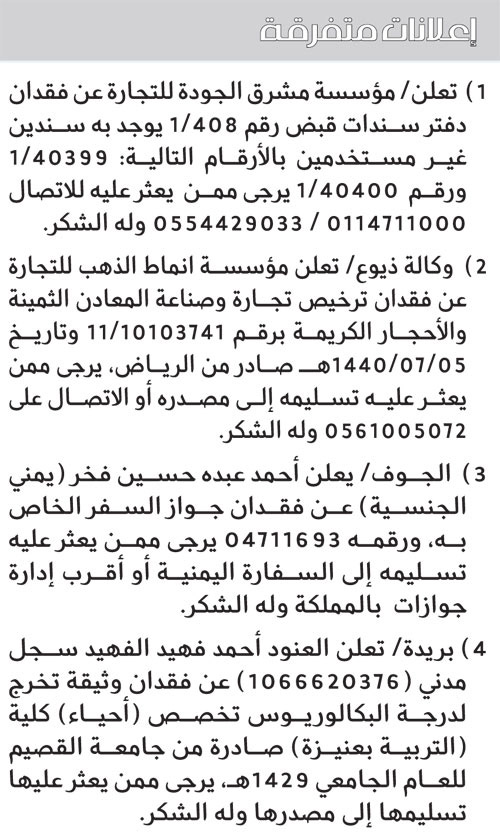 إعلانات متفرقة

1) تعلن/ مؤسسة مشرق الجودة للتجارة عن فقدان دفتر سندات قبض رقم 1/408 يوجد به سندين غير مستخدمين بالأرقام التالية: 1/40399 ورقم 1/40400 يرجى ممن يعثر عليه للاتصال 0114711000 / 0554429033 وله الشكر.

2) وكالة ذيوع/ تعلن مؤسسة انماط الذهب للتجارة عن فقدان ترخيص تجارة وصناعة المعادن الثمينة والأحجار الكريمة برقم 11/10103741 وتاريخ 1440/07/05هـ صادر من الرياض، يرجى ممن يعثر عليه تسليمه إلى مصدره أو الاتصال على 0561005072 وله الشكر.

3) الجوف/ يعلن أحمد عبده حسين فخر (يمني الجنسية) عن فقدان جواز السفر الخاص به، ورقمه 04711693 يرجى ممن يعثر عليه تسليمه إلى السفارة اليمنية أو أقرب إدارة جوازات بالمملكة وله الشكر.

4) بريدة/ تعلن العنود أحمد فهيد الفهيد سجل مدني (1066620376) عن فقدان وثيقة تخرج لدرجة البكالوريوس تخصص (أحياء) كلية (التربية بعنيزة) صادرة من جامعة القصيم للعام الجامعي 1429هـ، يرجى ممن يعثر عليها تسليمها إلى مصدرها وله الشكر.